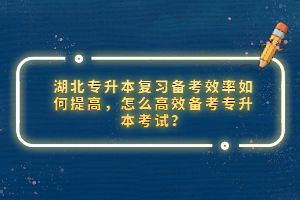 湖北专升本复习备考效率如何提高，怎么高效备考专升本考试？